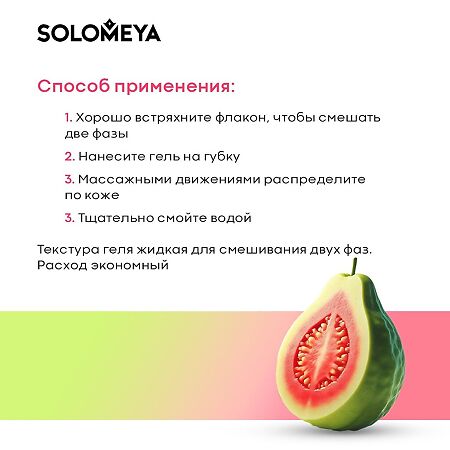 SOLOMEYA

Способ применения:

1. Хорошо встряхните флакон, чтобы смешать две фазы

2. Нанесите гель на губку

3. Массажными движениями распределите по коже

3. Тщательно смойте водой

Текстура геля жидкая для смешивания двух фаз. Расход экономный